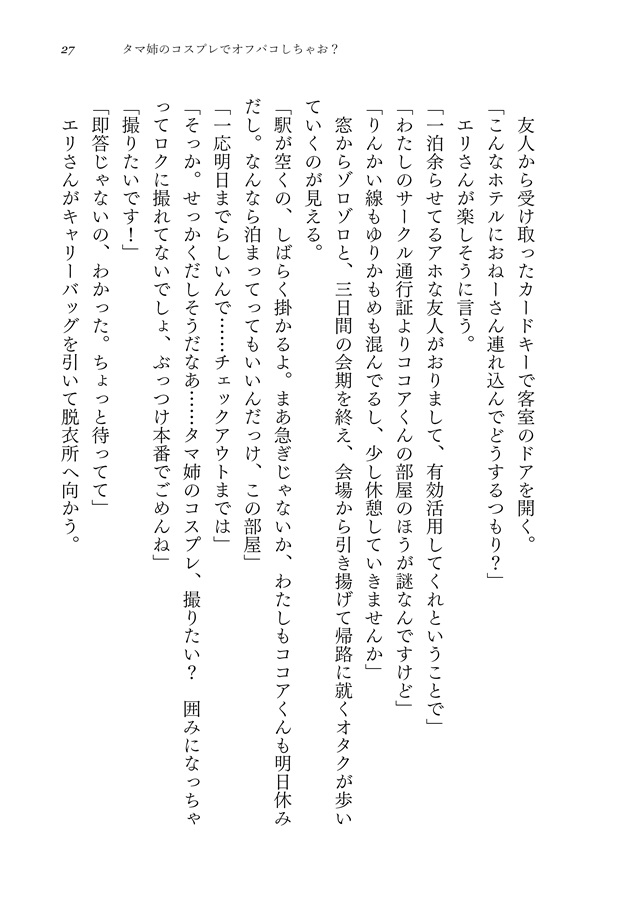 27　タマ姉のコスプレでオフパコしちゃお？

友人から受け取ったカードキーで客室のドアを開く。
「こんなホテルにおねーさん連れ込んでどうするつもり？」
エリさんが楽しそうに言う。
「一泊余らせてるアホな友人がおりまして、有効活用してくれということで」
「わたしのサークル通行証よりココアくんの部屋のほうが謎なんですけど」
「りんかい線もゆりかもめも混んでるし、少し休憩していきませんか」
窓からゾロゾロと、三日間の会期を終え、会場から引き揚げて帰路に就くオタクが歩いていくのが見える。
「駅が空くの、しばらく掛かるよ。まあ急ぎじゃないか、わたしもココアくんも明日休みだし。なんなら泊まってってもいいんだっけ、この部屋」
「一応明日までらしいんで……チェックアウトまでは」
「そっか。せっかくだしそうだなあ……タマ姉のコスプレ、撮りたい？　囲みになっちゃってロクに撮れてないでしょ、ぶっつけ本番でごめんね」
「撮りたいです！」
「即答じゃないの、わかった。ちょっと待ってて」
エリさんがキャリーバッグを引いて脱衣所へ向かう。